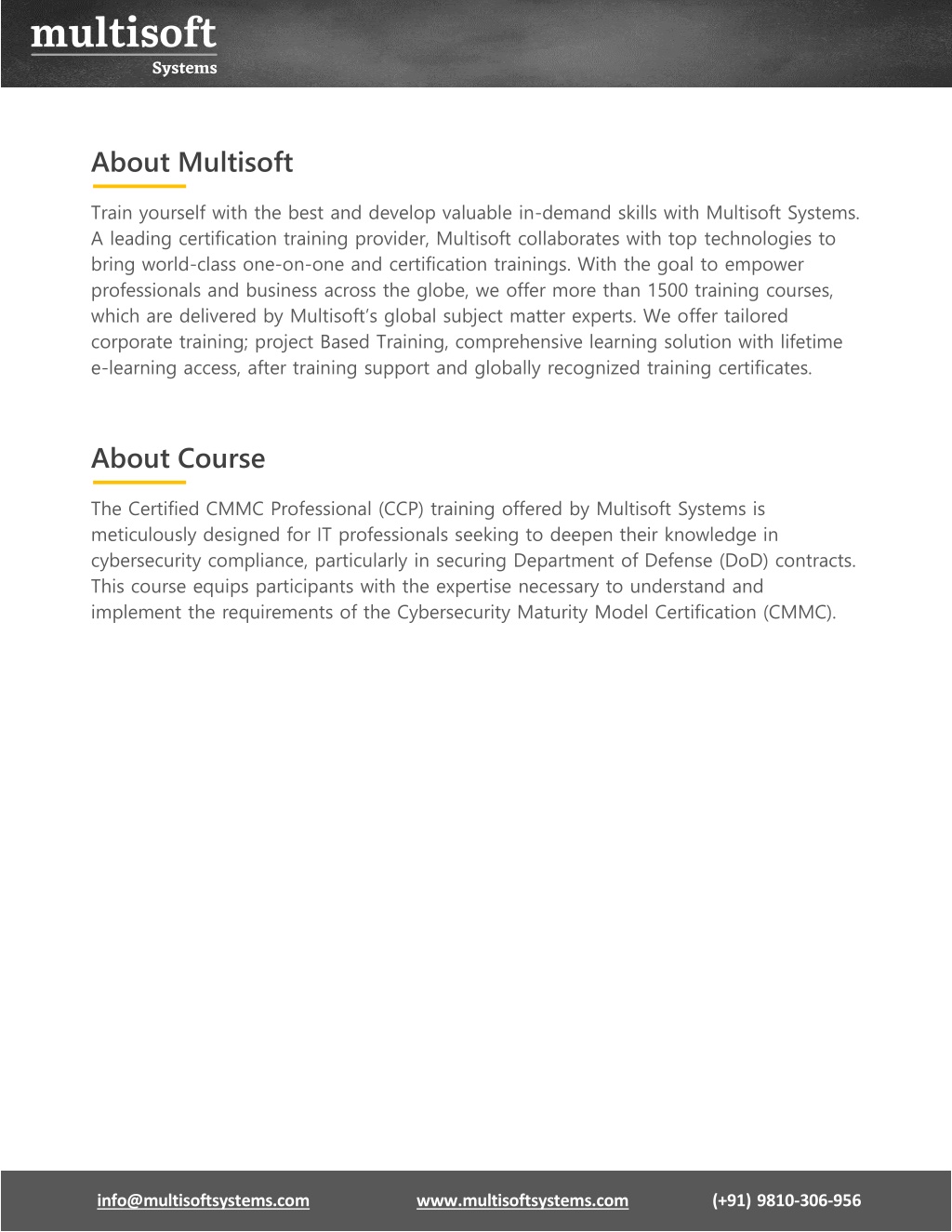 multisoft
Systems

About Multisoft

Train yourself with the best and develop valuable in-demand skills with Multisoft Systems. A leading certification training provider, Multisoft collaborates with top technologies to bring world-class one-on-one and certification trainings. With the goal to empower professionals and business across the globe, we offer more than 1500 training courses, which are delivered by Multisoft's global subject matter experts. We offer tailored corporate training; project Based Training, comprehensive learning solution with lifetime e-learning access, after training support and globally recognized training certificates.

About Course

The Certified CMMC Professional (CCP) training offered by Multisoft Systems is meticulously designed for IT professionals seeking to deepen their knowledge in cybersecurity compliance, particularly in securing Department of Defense (DoD) contracts. This course equips participants with the expertise necessary to understand and implement the requirements of the Cybersecurity Maturity Model Certification (CMMC).

info@multisoftsystems.com www.multisoftsystems.com (+91) 9810-306-956